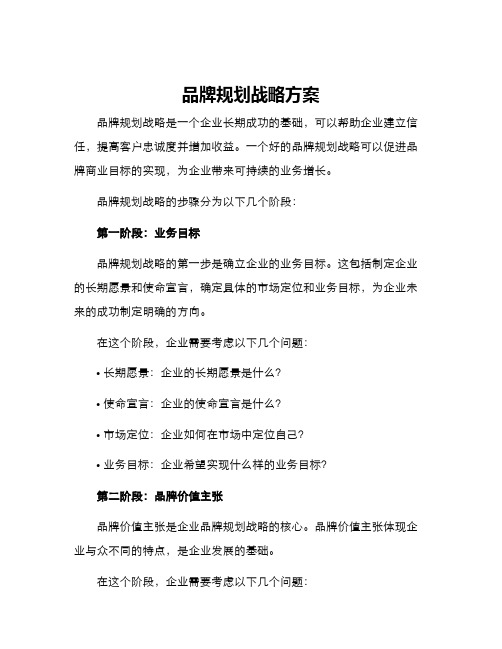 品牌规划战略方案

品牌规划战略是一个企业长期成功的基础，可以帮助企业建立信任，提高客户忠诚度并增加收益。一个好的品牌规划战略可以促进品牌商业目标的实现，为企业带来可持续的业务增长。

品牌规划战略的步骤分为以下几个阶段：

第一阶段：业务目标

品牌规划战略的第一步是确立企业的业务目标。这包括制定企业的长期愿景和使命宣言，确定具体的市场定位和业务目标，为企业未来的成功制定明确的方向。

在这个阶段，企业需要考虑以下几个问题：

• 长期愿景：企业的长期愿景是什么？

• 使命宣言：企业的使命宣言是什么？

• 市场定位：企业如何在市场中定位自己？

• 业务目标：企业希望实现什么样的业务目标？

第二阶段：品牌价值主张

品牌价值主张是企业品牌规划战略的核心。品牌价值主张体现企业与众不同的特点，是企业发展的基础。

在这个阶段，企业需要考虑以下几个问题：